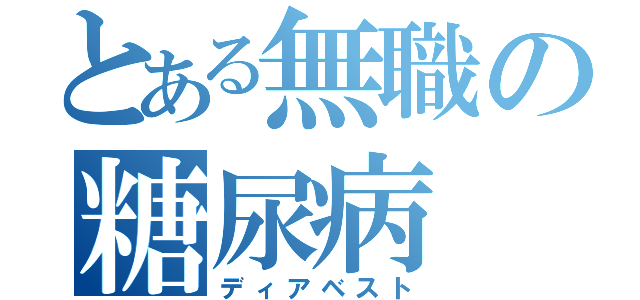 とある無職の糖尿病
ディアベスト